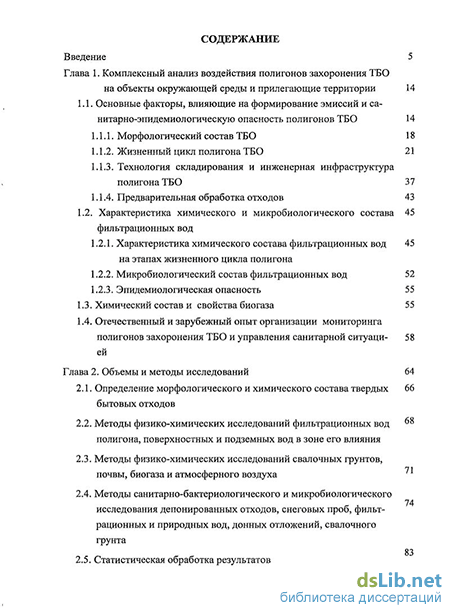 СОДЕРЖАНИЕ

Введение 5

Глава 1. Комплексный анализ воздействия полигонов захоронения ТБО на объекты окружающей среды и прилегающие территории 14

1.1. Основные факторы, влияющие на формирование эмиссий и санитарно-эпидемиологическую опасность полигонов ТБО 14

1.1.1. Морфологический состав ТБО 18

1.1.2. Жизненный цикл полигона ТБО 21

1.1.3. Технология складирования и инженерная инфраструктура полигона ТБО 37

1.1.4. Предварительная обработка отходов 43

1.2. Характеристика химического и микробиологического состава фильтрационных вод 45

1.2.1. Характеристика химического состава фильтрационных вод на этапах жизненного цикла полигона 45

1.2.2. Микробиологический состав фильтрационных вод 52

1.2.3. Эпидемиологическая опасность 55

1.3. Химический состав и свойства биогаза 55

1.4. Отечественный и зарубежный опыт организации мониторинга полигонов захоронения ТБО и управления санитарной ситуацией 58

Глава 2. Объемы и методы исследований 64

2.1. Определение морфологического и химического состава твердых бытовых отходов 66

2.2. Методы физико-химических исследований фильтрационных вод полигона, поверхностных и подземных вод в зоне его влияния 68

2.3. Методы физико-химических исследований свалочных грунтов, почвы, биогаза и атмосферного воздуха 71

2.4. Методы санитарно-бактериологического и микробиологического исследования депонированных отходов, снеговых проб, фильтрационных и природных вод, донных отложений, свалочного грунта 74

2.5. Статистическая обработка результатов 83

dsLib.net
библиотека диссертаций